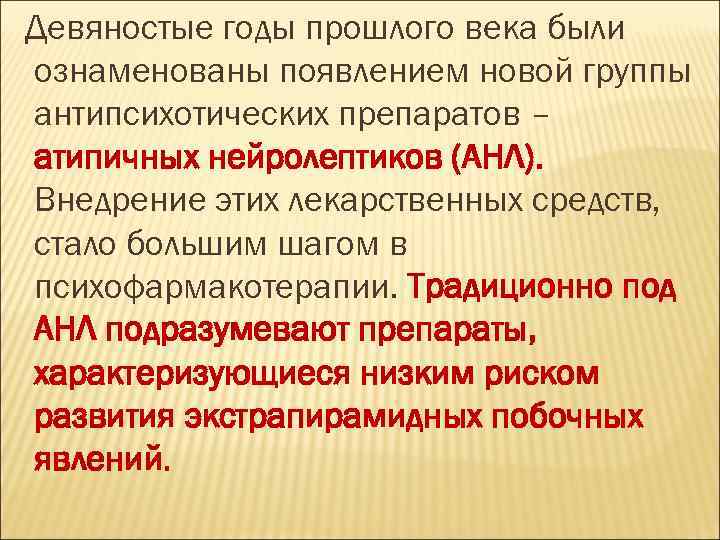 Девяностые годы прошлого века были ознаменованы появлением новой группы антипсихотических препаратов – атипичных нейролептиков (АНЛ). Внедрение этих лекарственных средств, стало большим шагом в психофармакотерапии. Традиционно под АНЛ подразумевают препараты, характеризующиеся низким риском развития экстрапирамидных побочных явлений.